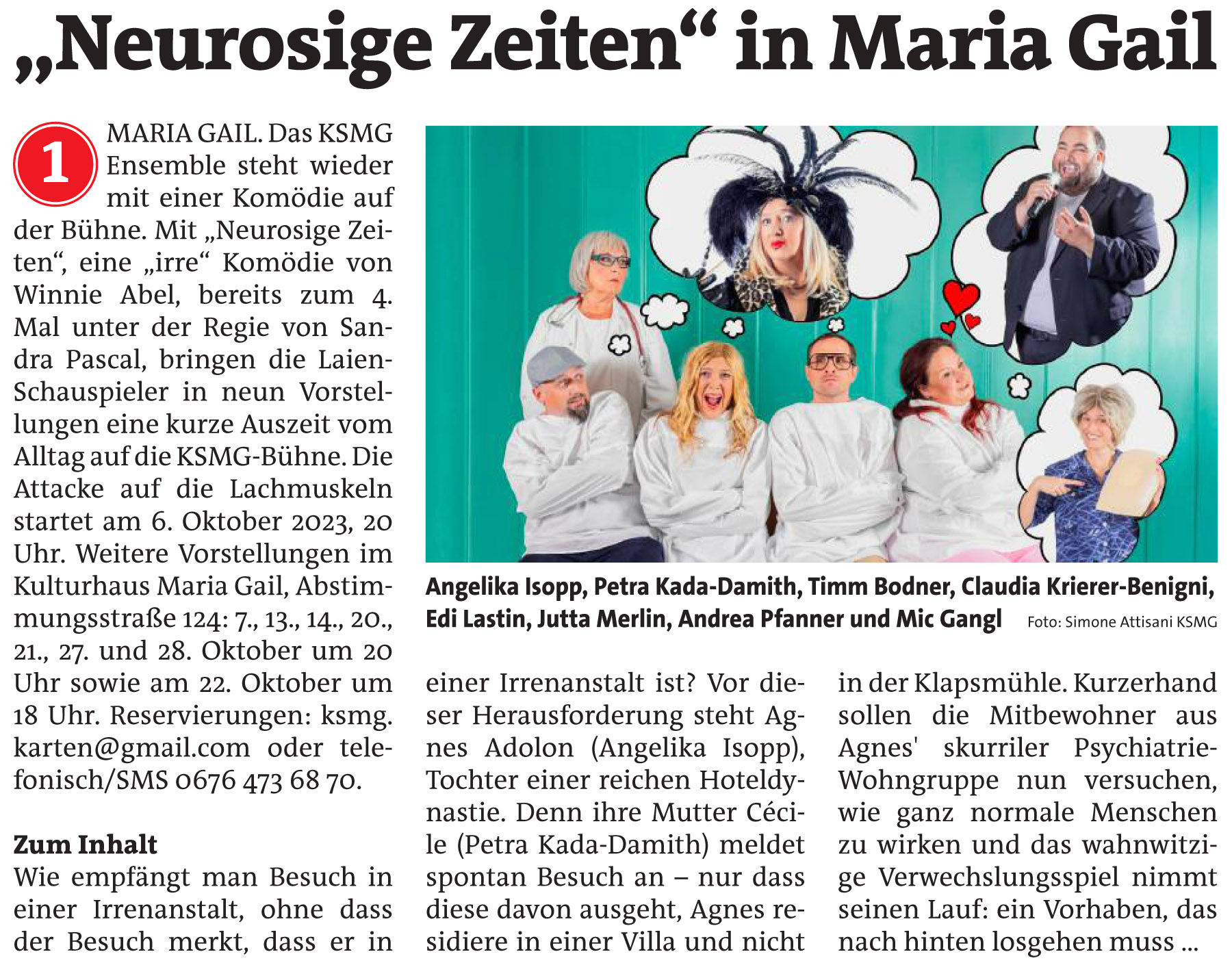 „Neurosige Zeiten“ in Maria Gail

1 MARIA GAIL. Das KSMG Ensemble steht wieder mit einer Komödie auf der Bühne. Mit „Neurosige Zeiten“, eine „irre“ Komödie von Winnie Abel, bereits zum 4. Mal unter der Regie von Sandra Pascal, bringen die Laien-Schauspieler in neun Vorstellungen eine kurze Auszeit vom Alltag auf die KSMG-Bühne. Die Attacke auf die Lachmuskeln startet am 6. Oktober 2023, 20 Uhr. Weitere Vorstellungen im Kulturhaus Maria Gail, Abstimmungsstraße 124: 7., 13., 14., 20., 21., 27. und 28. Oktober um 20 Uhr sowie am 22. Oktober um 18 Uhr. Reservierungen: ksmg.karten@gmail.com oder telefonisch/SMS 0676 473 68 70.

Zum Inhalt
Wie empfängt man Besuch in einer Irrenanstalt, ohne dass der Besuch merkt, dass er in einer Irrenanstalt ist? Vor dieser Herausforderung steht Agnes Adolon (Angelika Isopp), Tochter einer reichen Hoteldynastie. Denn ihre Mutter Cécile (Petra Kada-Damith) meldet spontan Besuch an – nur dass diese davon ausgeht, Agnes residiere in einer Villa und nicht in der Klapsmühle. Kurzerhand sollen die Mitbewohner aus Agnes' skurriler Psychiatrie-Wohngruppe nun versuchen, wie ganz normale Menschen zu wirken und das wahnwitzige Verwechslungsspiel nimmt seinen Lauf: ein Vorhaben, das nach hinten losgehen muss ...

Angelika Isopp, Petra Kada-Damith, Timm Bodner, Claudia Krierer-Benigni, Edi Lastin, Jutta Merlin, Andrea Pfanner und Mic Gangl Foto: Simone Attisani KSMG